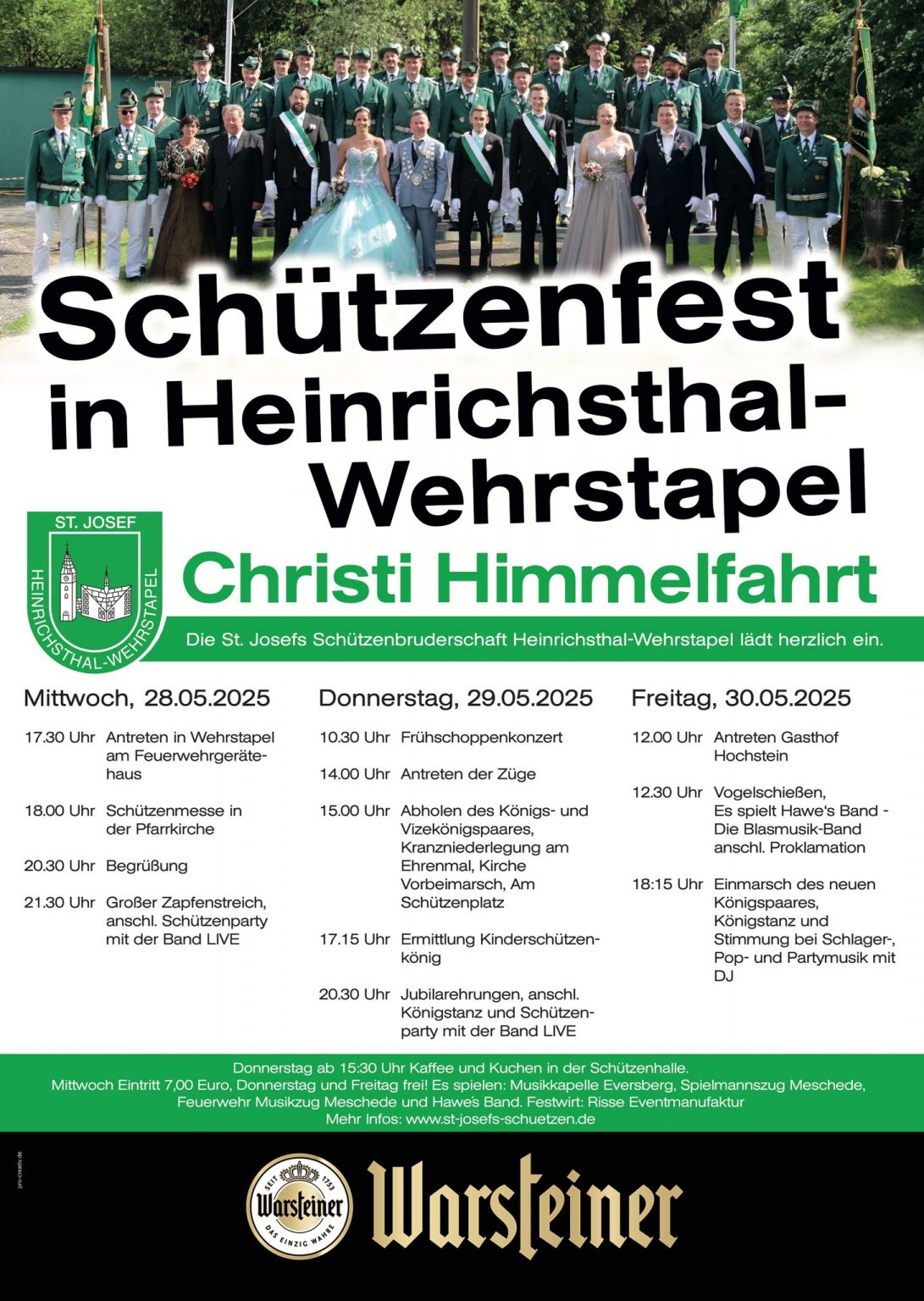 Schützenfest in Heinrichsthal-Wehrstapel

ST. JOSEF
HEINRICHSTHAL-WEHRSTAPEL

Christi Himmelfahrt

Die St. Josefs Schützenbruderschaft Heinrichsthal-Wehrstapel lädt herzlich ein.

Mittwoch, 28.05.2025

17.30 Uhr Antreten in Wehrstapel am Feuerwehrgerätehaus

18.00 Uhr Schützenmesse in der Pfarrkirche

20.30 Uhr Begrüßung

21.30 Uhr Großer Zapfenstreich, anschl. Schützenparty mit der Band LIVE

Donnerstag, 29.05.2025

10.30 Uhr Frühschoppenkonzert

14.00 Uhr Antreten der Züge

15.00 Uhr Abholen des Königs- und Vizekönigspaares, Kranzniederlegung am Ehrenmal, Kirche Vorbeimarsch, Am Schützenplatz

17.15 Uhr Ermittlung Kinderschützenkönig

20.30 Uhr Jubilarehrungen, anschl. Königstanz und Schützenparty mit der Band LIVE

Freitag, 30.05.2025

12.00 Uhr Antreten Gasthof Hochstein

12.30 Uhr Vogelschießen, Es spielt Hawe's Band - Die Blasmusik-Band anschl. Proklamation

18:15 Uhr Einmarsch des neuen Königspaares, Königstanz und Stimmung bei Schlager-, Pop- und Partymusik mit DJ

Donnerstag ab 15:30 Uhr Kaffee und Kuchen in der Schützenhalle.
Mittwoch Eintritt 7,00 Euro, Donnerstag und Freitag frei! Es spielen: Musikkapelle Eversberg, Spielmannszug Meschede, Feuerwehr Musikzug Meschede und Hawe's Band. Festwirt: Risse Eventmanufaktur
Mehr Infos: www.st-josefs-schuetzen.de

pro-creativ.de

SEIT 1753 Warsteiner DAS EINZIG WAHRE

Warsteiner